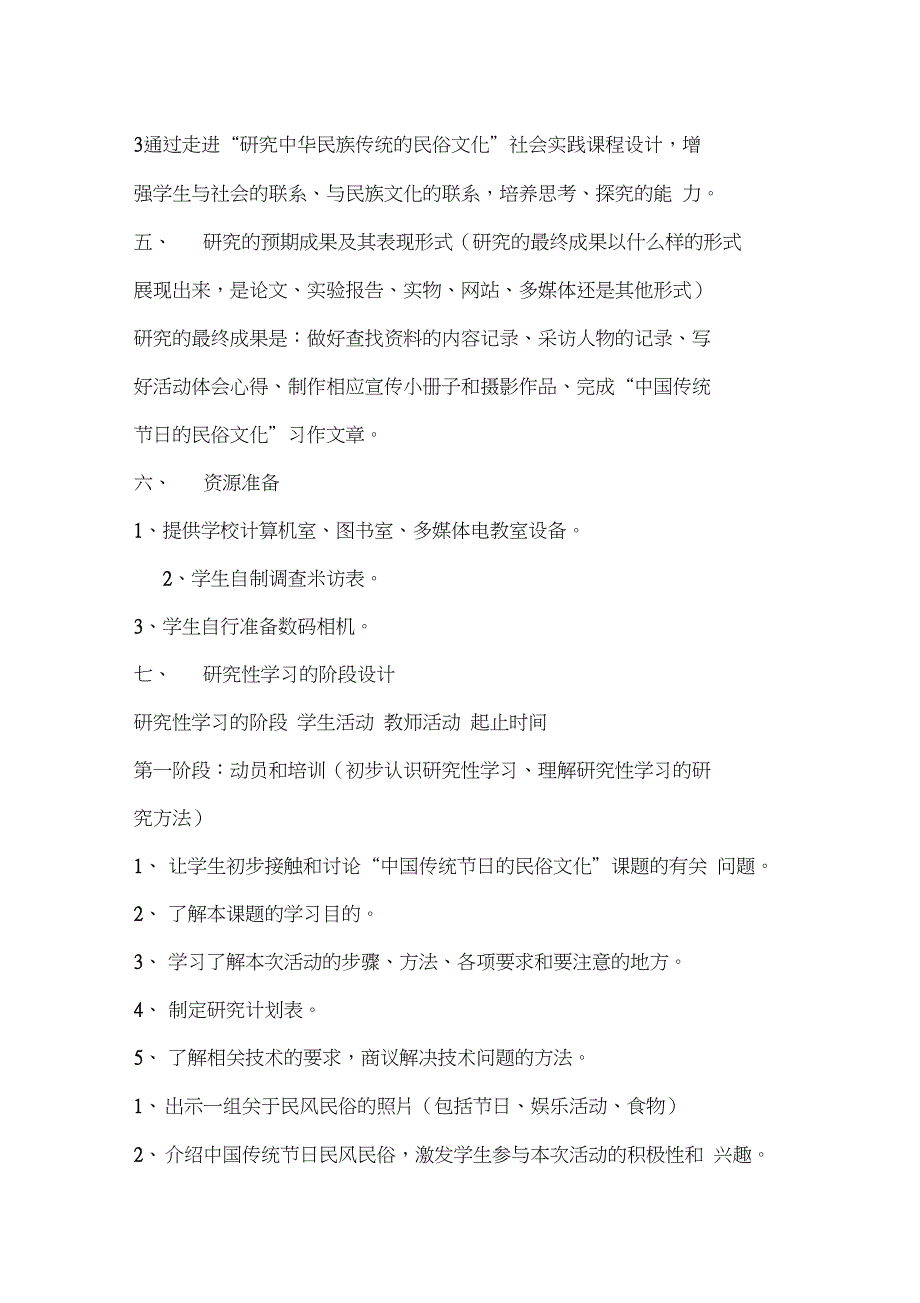 3通过走进“研究中华民族传统的民俗文化”社会实践课程设计，增强学生与社会的联系、与民族文化的联系，培养思考、探究的能 力。

五、　　研究的预期成果及其表现形式（研究的最终成果以什么样的形式展现出来，是论文、实验报告、实物、网站、多媒体还是其他形式）

研究的最终成果是：做好查找资料的内容记录、采访人物的记录、写好活动体会心得、制作相应宣传小册子和摄影作品、完成“中国传统节日的民俗文化”习作文章。

六、　　资源准备

1、提供学校计算机室、图书室、多媒体电教室设备。

2、学生自制调查米访表。

3、学生自行准备数码相机。

七、　　研究性学习的阶段设计

研究性学习的阶段 学生活动 教师活动 起止时间

第一阶段：动员和培训（初步认识研究性学习、理解研究性学习的研究方法）

1、 让学生初步接触和讨论“中国传统节日的民俗文化”课题的有关 问题。

2、 了解本课题的学习目的。

3、 学习了解本次活动的步骤、方法、各项要求和要注意的地方。

4、 制定研究计划表。

5、 了解相关技术的要求，商议解决技术问题的方法。

1、出示一组关于民风民俗的照片（包括节日、娱乐活动、食物）

2、介绍中国传统节日民风民俗，激发学生参与本次活动的积极性和 兴趣。